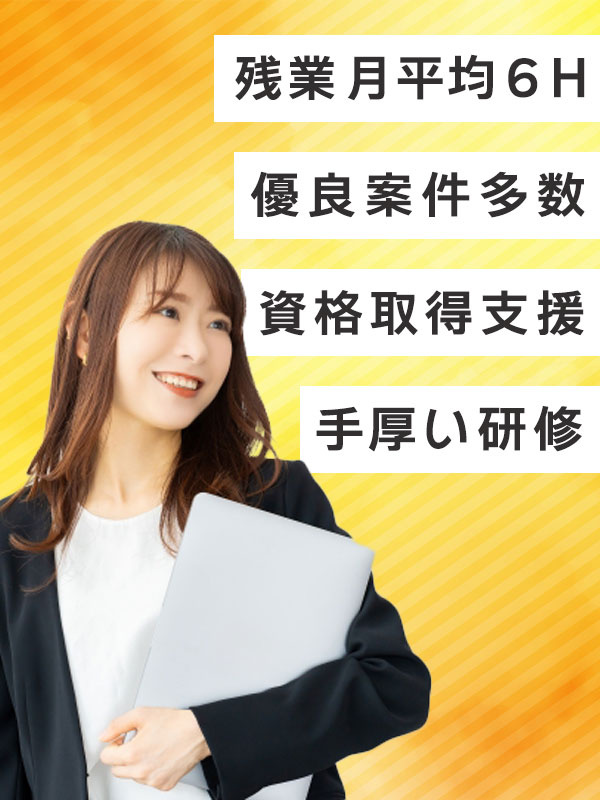 残業月平均６Ｈ

優良案件多数

資格取得支援

手厚い研修